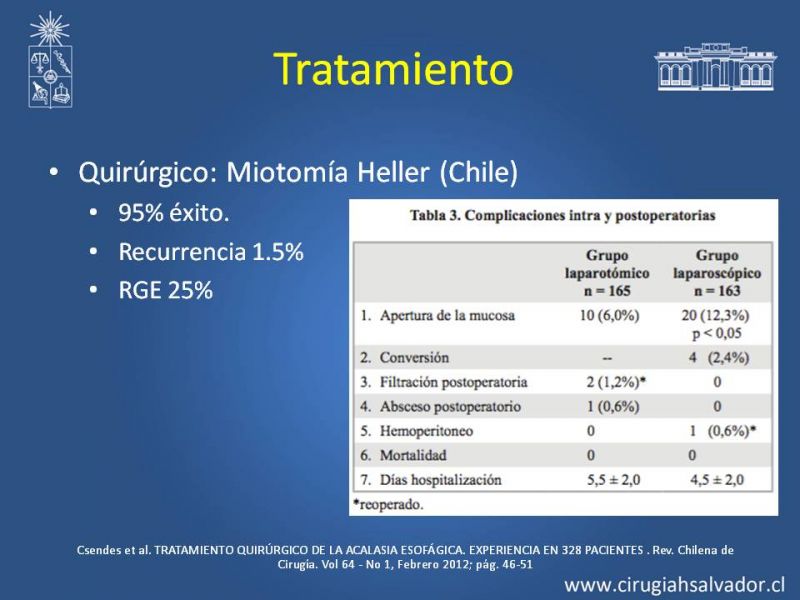 Tratamiento

• Quirúrgico: Miotomía Heller (Chile)
  • 95% éxito.
  • Recurrencia 1.5%
  • RGE 25%

Tabla 3. Complicaciones intra y postoperatorias

| | Grupo laparotómico n = 165 | Grupo laparoscópico n = 163 |
|---|---|---|
| 1. Apertura de la mucosa | 10 (6,0%) | 20 (12,3%) p < 0,05 |
| 2. Conversión | -- | 4 (2,4%) |
| 3. Filtración postoperatoria | 2 (1,2%)* | 0 |
| 4. Absceso postoperatorio | 1 (0,6%) | 0 |
| 5. Hemoperitoneo | 0 | 1 (0,6%)* |
| 6. Mortalidad | 0 | 0 |
| 7. Días hospitalización | 5,5 ± 2,0 | 4,5 ± 2,0 |

*reoperado.

Csendes et al. TRATAMIENTO QUIRÚRGICO DE LA ACALASIA ESOFÁGICA. EXPERIENCIA EN 328 PACIENTES . Rev. Chilena de Cirugía. Vol 64 - No 1, Febrero 2012; pág. 46-51

www.cirugiahsalvador.cl